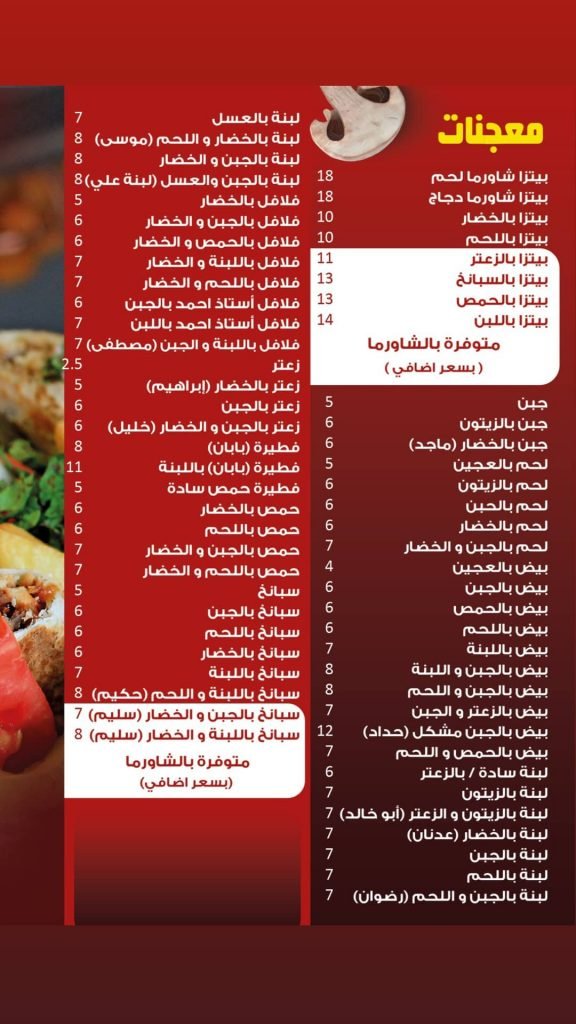 معجنات

| | |
|---|---|
| بيتزا شاورما لحم | 18 |
| بيتزا شاورما دجاج | 18 |
| بيتزا بالخضار | 10 |
| بيتزا باللحم | 10 |
| بيتزا بالزعتر | 11 |
| بيتزا بالسبانخ | 13 |
| بيتزا بالحمص | 13 |
| بيتزا باللبن | 14 |

متوفرة بالشاورما
( بسعر اضافي )

| | |
|---|---|
| جبن | 5 |
| جبن بالزيتون | 6 |
| جبن بالخضار (ماجد) | 6 |
| لحم بالعجين | 5 |
| لحم بالزيتون | 6 |
| لحم بالجبن | 6 |
| لحم بالخضار | 6 |
| لحم بالجبن و الخضار | 7 |
| بيض بالعجين | 4 |
| بيض بالجبن | 6 |
| بيض بالحمص | 6 |
| بيض باللحم | 6 |
| بيض باللبنة | 7 |
| بيض بالجبن و اللبنة | 8 |
| بيض بالجبن و اللحم | 8 |
| بيض بالزعتر و الجبن | 7 |
| بيض بالجبن مشكل (حداد) | 12 |
| بيض بالحمص و اللحم | 7 |
| لبنة سادة / بالزعتر | 6 |
| لبنة بالزيتون | 7 |
| لبنة بالزيتون و الزعتر (أبو خالد) | 7 |
| لبنة بالخضار (عدنان) | 7 |
| لبنة بالجبن | 7 |
| لبنة باللحم | 7 |
| لبنة بالجبن و اللحم (رضوان) | 7 |

| | |
|---|---|
| لبنة بالعسل | 7 |
| لبنة بالخضار و اللحم (موسى) | 8 |
| لبنة بالجبن و الخضار | 8 |
| لبنة بالجبن والعسل (لبنة علي) | 8 |
| فلافل بالخضار | 5 |
| فلافل بالجبن و الخضار | 6 |
| فلافل بالحمص و الخضار | 6 |
| فلافل باللبنة و الخضار | 7 |
| فلافل باللحم و الخضار | 7 |
| فلافل أستاذ احمد بالجبن | 6 |
| فلافل أستاذ احمد باللبن | 7 |
| فلافل باللبنة و الجبن (مصطفى) | 7 |
| زعتر | 2.5 |
| زعتر بالخضار (إبراهيم) | 5 |
| زعتر بالجبن | 6 |
| زعتر بالجبن و الخضار (خليل) | 6 |
| فطيرة (بابان) | 8 |
| فطيرة (بابان) باللبنة | 11 |
| فطيرة حمص سادة | 5 |
| حمص بالخضار | 6 |
| حمص باللحم | 6 |
| حمص بالجبن و الخضار | 6 |
| حمص باللحم و الخضار | 7 |
| سبانخ | 5 |
| سبانخ بالجبن | 6 |
| سبانخ باللحم | 6 |
| سبانخ بالخضار | 6 |
| سبانخ باللبنة | 7 |
| سبانخ باللبنة و اللحم (حكيم) | 8 |
| سبانخ بالجبن و الخضار (سليم) | 7 |
| سبانخ باللبنة و الخضار (سليم) | 8 |

متوفرة بالشاورما
(بسعر اضافي)